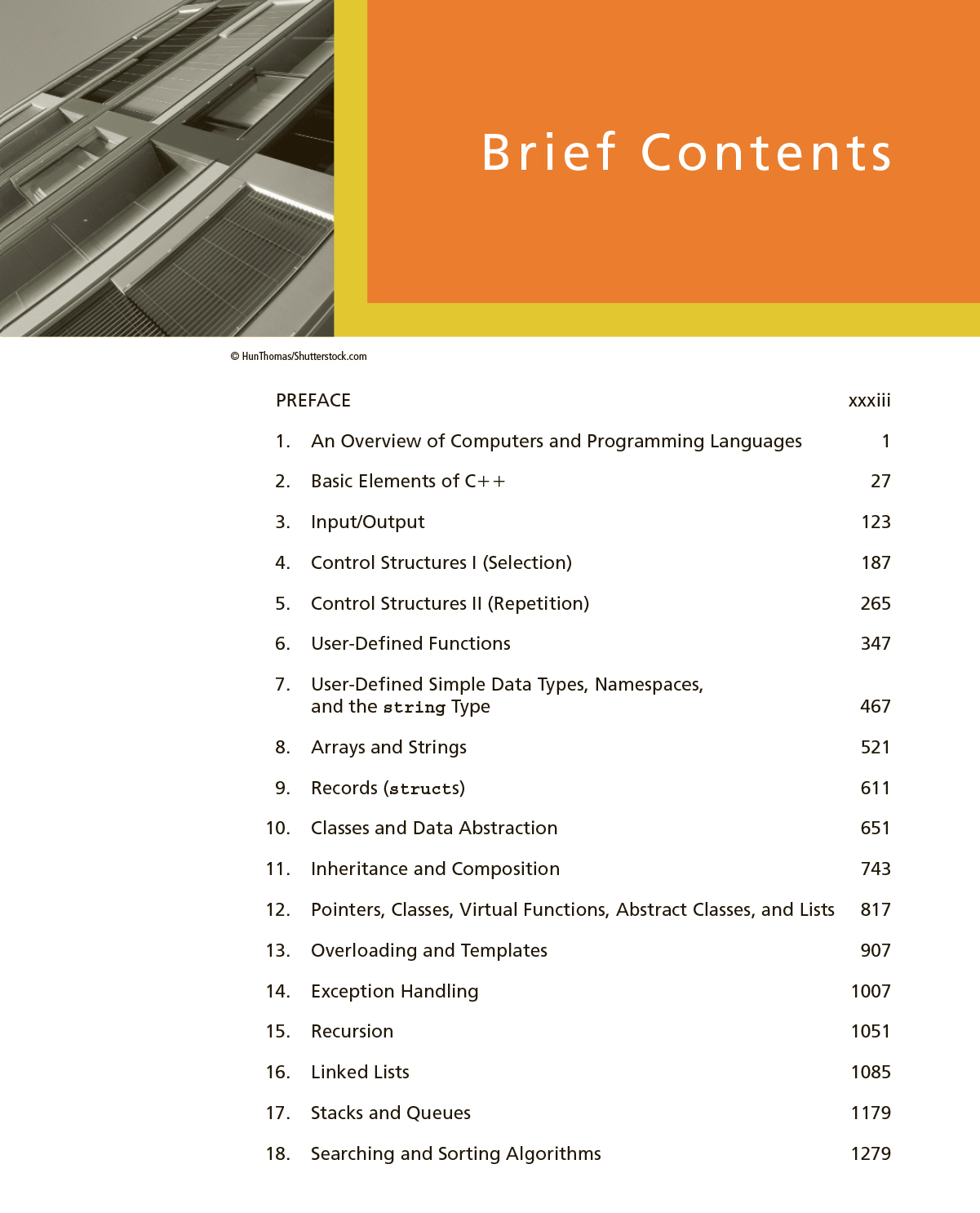 Brief Contents

© HunThomas/Shutterstock.com

PREFACE xxxiii

1. An Overview of Computers and Programming Languages 1

2. Basic Elements of C++ 27

3. Input/Output 123

4. Control Structures I (Selection) 187

5. Control Structures II (Repetition) 265

6. User-Defined Functions 347

7. User-Defined Simple Data Types, Namespaces, and the string Type 467

8. Arrays and Strings 521

9. Records (structs) 611

10. Classes and Data Abstraction 651

11. Inheritance and Composition 743

12. Pointers, Classes, Virtual Functions, Abstract Classes, and Lists 817

13. Overloading and Templates 907

14. Exception Handling 1007

15. Recursion 1051

16. Linked Lists 1085

17. Stacks and Queues 1179

18. Searching and Sorting Algorithms 1279